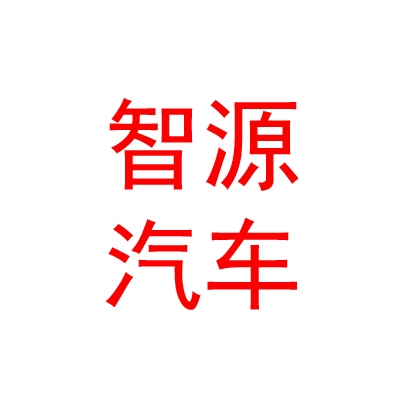 智源
汽车